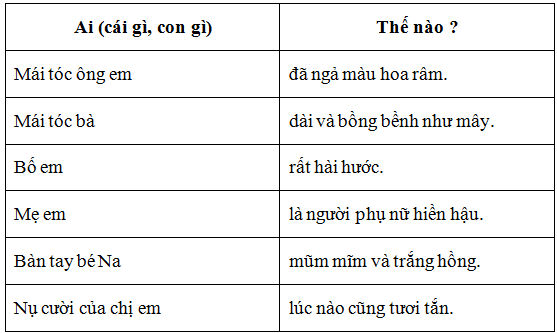 | Ai (cái gì, con gì) | Thế nào ? |
|---|---|
| Mái tóc ông em | đã ngả màu hoa râm. |
| Mái tóc bà | dài và bồng bềnh như mây. |
| Bố em | rất hài hước. |
| Mẹ em | là người phụ nữ hiền hậu. |
| Bàn tay bé Na | mũm mĩm và trắng hồng. |
| Nụ cười của chị em | lúc nào cũng tươi tắn. |